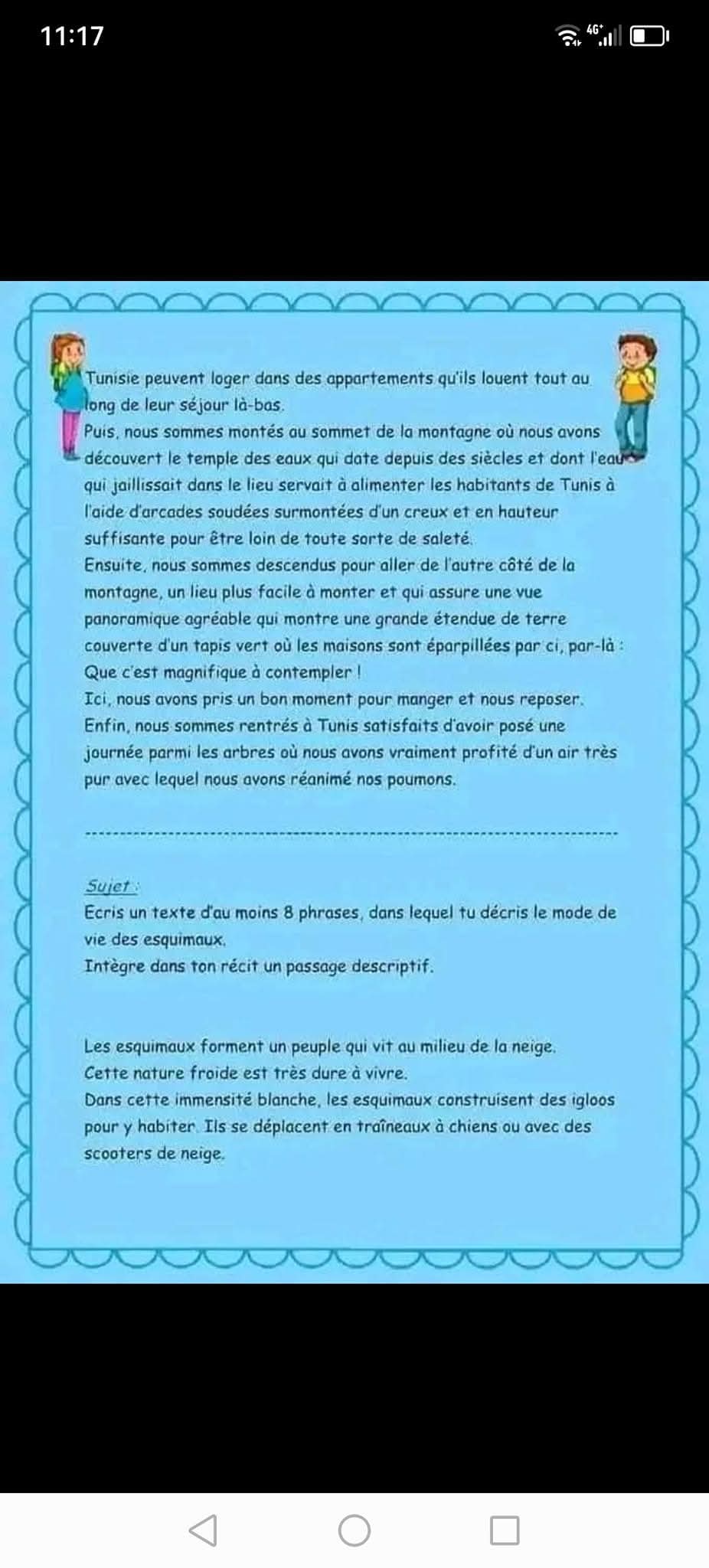 11:17

4G⁺

Tunisie peuvent loger dans des appartements qu'ils louent tout au long de leur séjour là-bas.
Puis, nous sommes montés au sommet de la montagne où nous avons découvert le temple des eaux qui date depuis des siècles et dont l'eau qui jaillissait dans le lieu servait à alimenter les habitants de Tunis à l'aide d'arcades soudées surmontées d'un creux et en hauteur suffisante pour être loin de toute sorte de saleté.
Ensuite, nous sommes descendus pour aller de l'autre côté de la montagne, un lieu plus facile à monter et qui assure une vue panoramique agréable qui montre une grande étendue de terre couverte d'un tapis vert où les maisons sont éparpillées par ci, par-là : Que c'est magnifique à contempler !
Ici, nous avons pris un bon moment pour manger et nous reposer.
Enfin, nous sommes rentrés à Tunis satisfaits d'avoir posé une journée parmi les arbres où nous avons vraiment profité d'un air très pur avec lequel nous avons réanimé nos poumons.

Sujet :
Ecris un texte d'au moins 8 phrases, dans lequel tu décris le mode de vie des esquimaux.
Intègre dans ton récit un passage descriptif.

Les esquimaux forment un peuple qui vit au milieu de la neige.
Cette nature froide est très dure à vivre.
Dans cette immensité blanche, les esquimaux construisent des igloos pour y habiter. Ils se déplacent en traîneaux à chiens ou avec des scooters de neige.